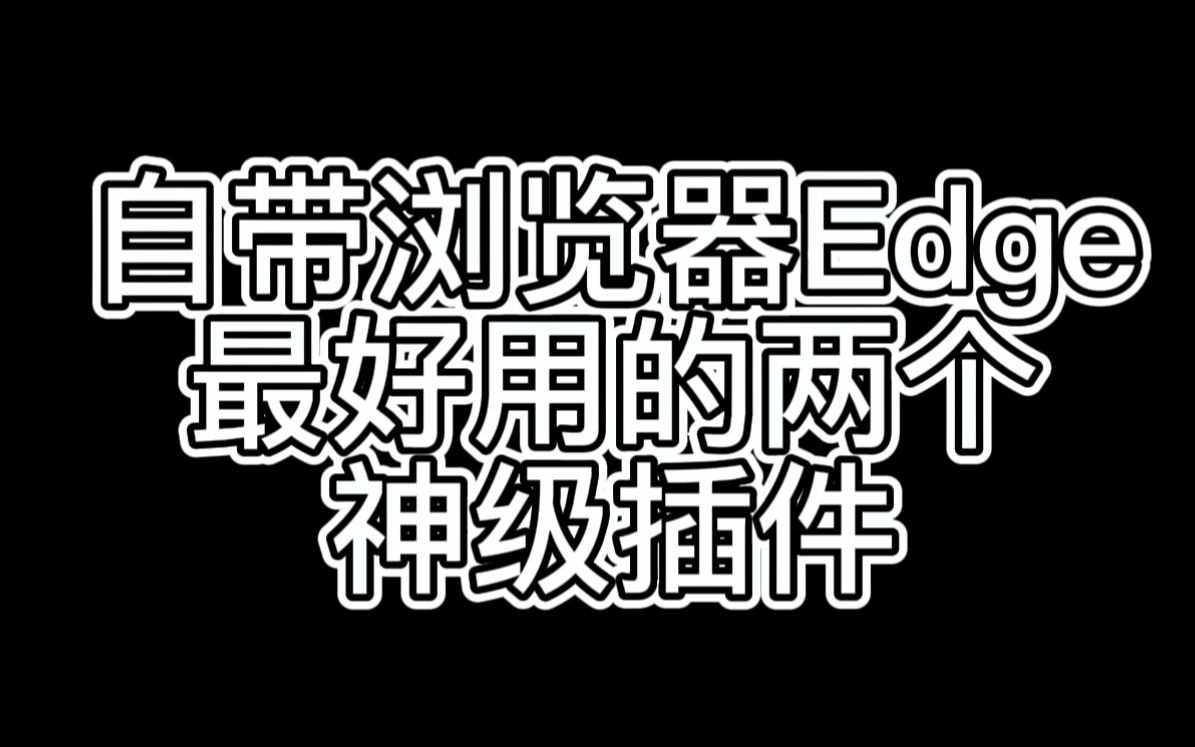 自带浏览器Edge
最好用的两个
神级插件